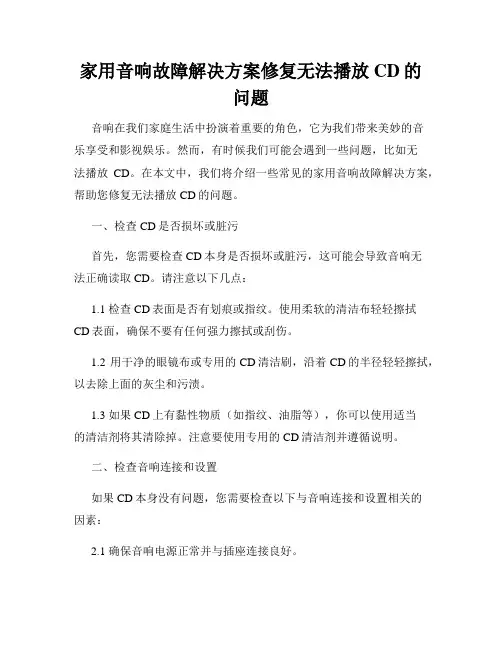 家用音响故障解决方案修复无法播放 CD 的问题

音响在我们家庭生活中扮演着重要的角色，它为我们带来美妙的音乐享受和影视娱乐。然而，有时候我们可能会遇到一些问题，比如无法播放 CD。在本文中，我们将介绍一些常见的家用音响故障解决方案，帮助您修复无法播放 CD 的问题。

一、检查 CD 是否损坏或脏污

首先，您需要检查 CD 本身是否损坏或脏污，这可能会导致音响无法正确读取 CD。请注意以下几点：

1.1 检查 CD 表面是否有划痕或指纹。使用柔软的清洁布轻轻擦拭 CD 表面，确保不要有任何强力擦拭或刮伤。

1.2 用干净的眼镜布或专用的 CD 清洁刷，沿着 CD 的半径轻轻擦拭，以去除上面的灰尘和污渍。

1.3 如果 CD 上有黏性物质（如指纹、油脂等），你可以使用适当的清洁剂将其清除掉。注意要使用专用的 CD 清洁剂并遵循说明。

二、检查音响连接和设置

如果 CD 本身没有问题，您需要检查以下与音响连接和设置相关的因素：

2.1 确保音响电源正常并与插座连接良好。